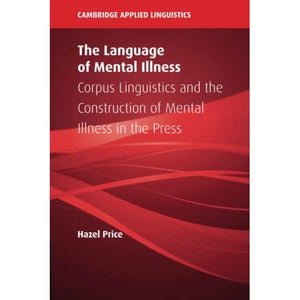 CAMBRIDGE APPLIED LINGUISTICS

The Language of Mental Illness

Corpus Linguistics and the Construction of Mental Illness in the Press

Hazel Price